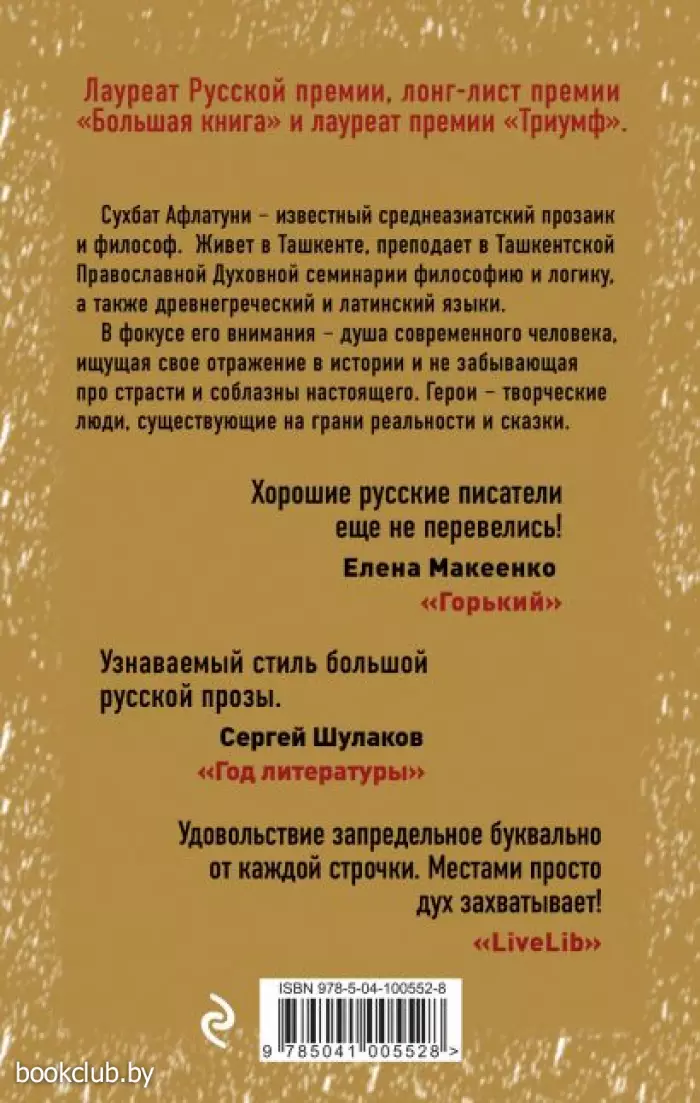 Лауреат Русской премии, лонг-лист премии «Большая книга» и лауреат премии «Триумф».

Сухбат Афлатуни – известный среднеазиатский прозаик и философ. Живет в Ташкенте, преподает в Ташкентской Православной Духовной семинарии философию и логику, а также древнегреческий и латинский языки.

В фокусе его внимания – душа современного человека, ищущая свое отражение в истории и не забывающая про страсти и соблазны настоящего. Герои – творческие люди, существующие на грани реальности и сказки.

Хорошие русские писатели еще не перевелись!
Елена Макеенко
«Горький»

Узнаваемый стиль большой русской прозы.
Сергей Шулаков
«Год литературы»

Удовольствие запредельное буквально от каждой строчки. Местами просто дух захватывает!
«LiveLib»

ISBN 978-5-04-100552-8
9 785041 005528 >

bookclub.by